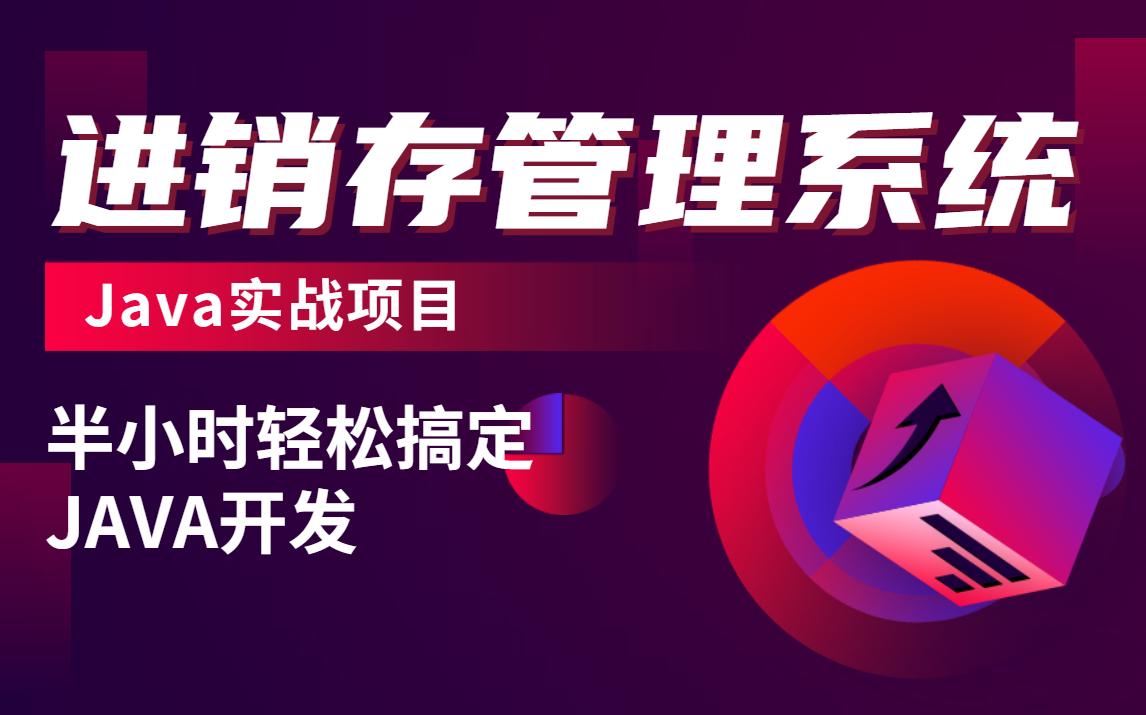 进销存管理系统

Java实战项目

半小时轻松搞定
JAVA开发